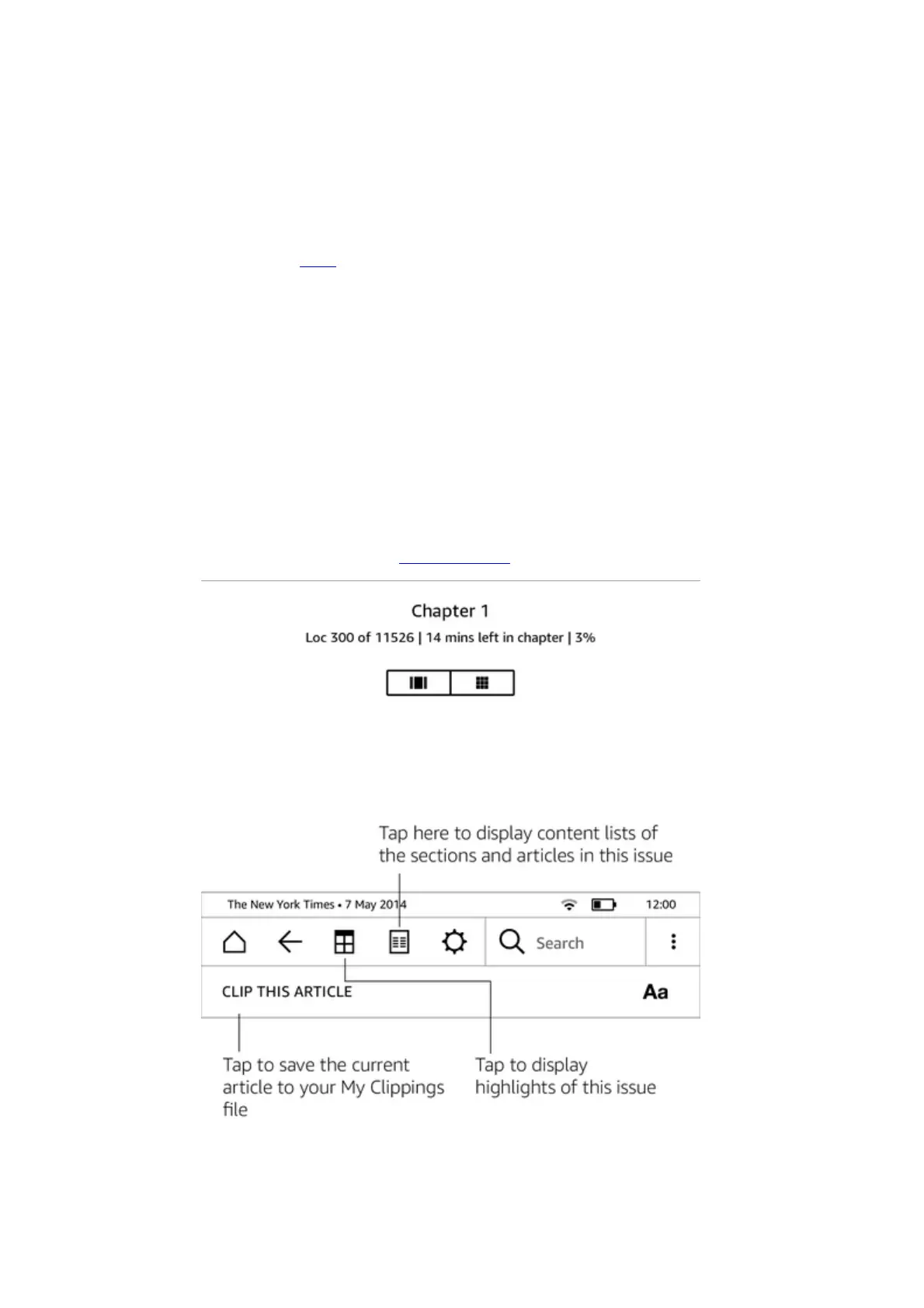 Chapter 1

Loc 300 of 11526 | 14 mins left in chapter | 3%

Tap here to display content lists of the sections and articles in this issue

The New York Times • 7 May 2014

12:00

Search

CLIP THIS ARTICLE

Aa

Tap to save the current article to your My Clippings file

Tap to display highlights of this issue